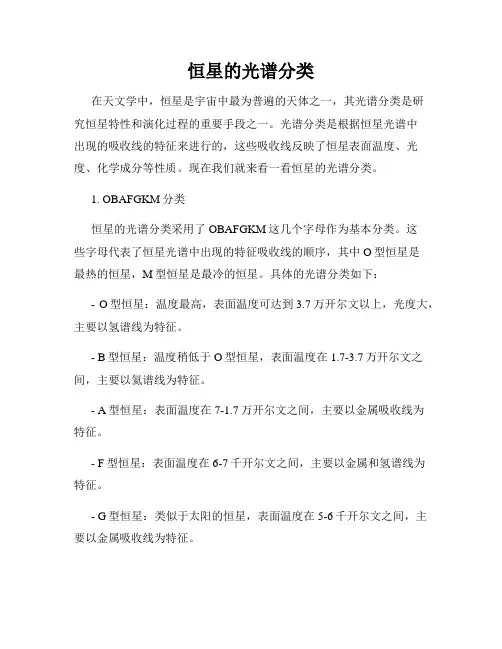 恒星的光谱分类

在天文学中，恒星是宇宙中最为普遍的天体之一，其光谱分类是研究恒星特性和演化过程的重要手段之一。光谱分类是根据恒星光谱中出现的吸收线的特征来进行的，这些吸收线反映了恒星表面温度、光度、化学成分等性质。现在我们就来看一看恒星的光谱分类。

1. OBAFGKM 分类

恒星的光谱分类采用了 OBAFGKM 这几个字母作为基本分类。这些字母代表了恒星光谱中出现的特征吸收线的顺序，其中 O 型恒星是最热的恒星，M 型恒星是最冷的恒星。具体的光谱分类如下：

- O 型恒星：温度最高，表面温度可达到 3.7 万开尔文以上，光度大，主要以氢谱线为特征。

- B 型恒星：温度稍低于 O 型恒星，表面温度在 1.7-3.7 万开尔文之间，主要以氦谱线为特征。

- A 型恒星：表面温度在 7-1.7 万开尔文之间，主要以金属吸收线为特征。

- F 型恒星：表面温度在 6-7 千开尔文之间，主要以金属和氢谱线为特征。

- G 型恒星：类似于太阳的恒星，表面温度在 5-6 千开尔文之间，主要以金属吸收线为特征。